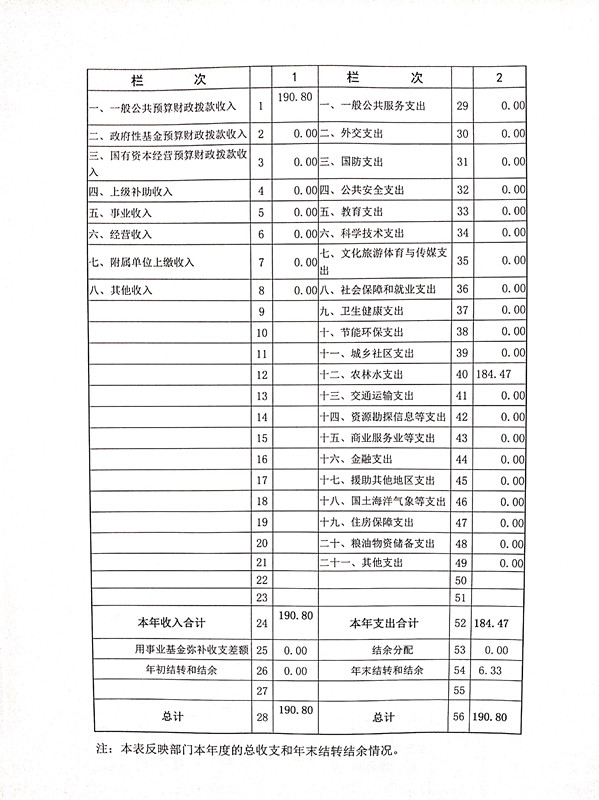 | 栏 次 | | 1 | 栏 次 | | 2 |
|---|---|---|---|---|---|
| 一、一般公共预算财政拨款收入 | 1 | 190.80 | 一、一般公共服务支出 | 29 | 0.00 |
| 二、政府性基金预算财政拨款收入 | 2 | 0.00 | 二、外交支出 | 30 | 0.00 |
| 三、国有资本经营预算财政拨款收入 | 3 | 0.00 | 三、国防支出 | 31 | 0.00 |
| 四、上级补助收入 | 4 | 0.00 | 四、公共安全支出 | 32 | 0.00 |
| 五、事业收入 | 5 | 0.00 | 五、教育支出 | 33 | 0.00 |
| 六、经营收入 | 6 | 0.00 | 六、科学技术支出 | 34 | 0.00 |
| 七、附属单位上缴收入 | 7 | 0.00 | 七、文化旅游体育与传媒支出 | 35 | 0.00 |
| 八、其他收入 | 8 | 0.00 | 八、社会保障和就业支出 | 36 | 0.00 |
| | 9 | | 九、卫生健康支出 | 37 | 0.00 |
| | 10 | | 十、节能环保支出 | 38 | 0.00 |
| | 11 | | 十一、城乡社区支出 | 39 | 0.00 |
| | 12 | | 十二、农林水支出 | 40 | 184.47 |
| | 13 | | 十三、交通运输支出 | 41 | 0.00 |
| | 14 | | 十四、资源勘探信息等支出 | 42 | 0.00 |
| | 15 | | 十五、商业服务业等支出 | 43 | 0.00 |
| | 16 | | 十六、金融支出 | 44 | 0.00 |
| | 17 | | 十七、援助其他地区支出 | 45 | 0.00 |
| | 18 | | 十八、国土海洋气象等支出 | 46 | 0.00 |
| | 19 | | 十九、住房保障支出 | 47 | 0.00 |
| | 20 | | 二十、粮油物资储备支出 | 48 | 0.00 |
| | 21 | | 二十一、其他支出 | 49 | 0.00 |
| | 22 | | | 50 | |
| | 23 | | | 51 | |
| 本年收入合计 | 24 | 190.80 | 本年支出合计 | 52 | 184.47 |
| 用事业基金弥补收支差额 | 25 | 0.00 | 结余分配 | 53 | 0.00 |
| 年初结转和结余 | 26 | 0.00 | 年末结转和结余 | 54 | 6.33 |
| | 27 | | | 55 | |
| 总计 | 28 | 190.80 | 总计 | 56 | 190.80 |

注：本表反映部门本年度的总收支和年末结转结余情况。